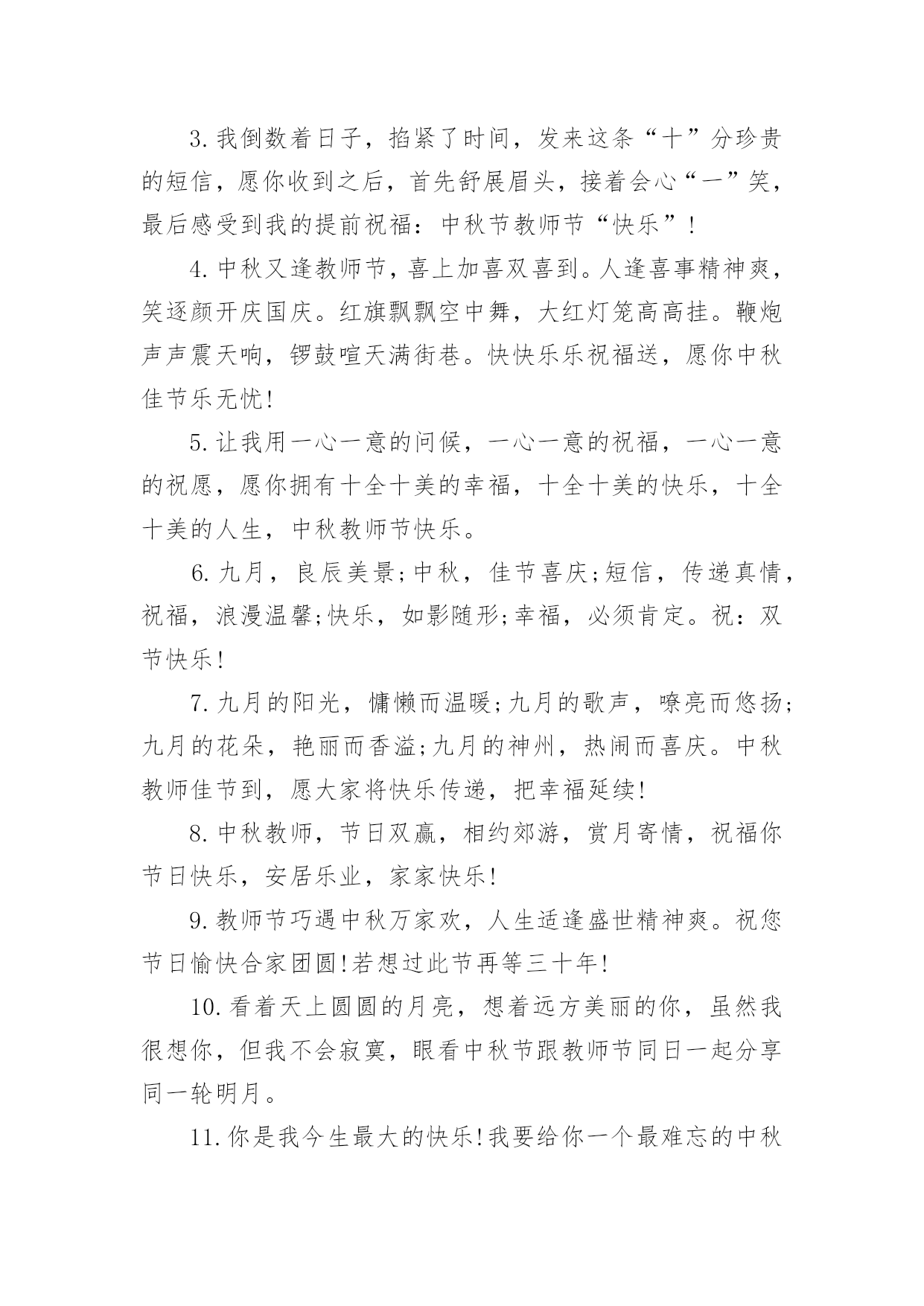 3.我倒数着日子，掐紧了时间，发来这条“十”分珍贵的短信，愿你收到之后，首先舒展眉头，接着会心“一”笑，最后感受到我的提前祝福：中秋节教师节“快乐”！

4.中秋又逢教师节，喜上加喜双喜到。人逢喜事精神爽，笑逐颜开庆国庆。红旗飘飘空中舞，大红灯笼高高挂。鞭炮声声震天响，锣鼓喧天满街巷。快快乐乐祝福送，愿你中秋佳节乐无忧!

5.让我用一心一意的问候，一心一意的祝福，一心一意的祝愿，愿你拥有十全十美的幸福，十全十美的快乐，十全十美的人生，中秋教师节快乐。

6.九月，良辰美景;中秋，佳节喜庆;短信，传递真情，祝福，浪漫温馨;快乐，如影随形;幸福，必须肯定。祝：双节快乐!

7.九月的阳光，慵懒而温暖;九月的歌声，嘹亮而悠扬;九月的花朵，艳丽而香溢;九月的神州，热闹而喜庆。中秋教师佳节到，愿大家将快乐传递，把幸福延续!

8.中秋教师，节日双赢，相约郊游，赏月寄情，祝福你节日快乐，安居乐业，家家快乐!

9.教师节巧遇中秋万家欢，人生适逢盛世精神爽。祝您节日愉快合家团圆!若想过此节再等三十年!

10.看着天上圆圆的月亮，想着远方美丽的你，虽然我很想你，但我不会寂寞，眼看中秋节跟教师节同日一起分享同一轮明月。

11.你是我今生最大的快乐!我要给你一个最难忘的中秋